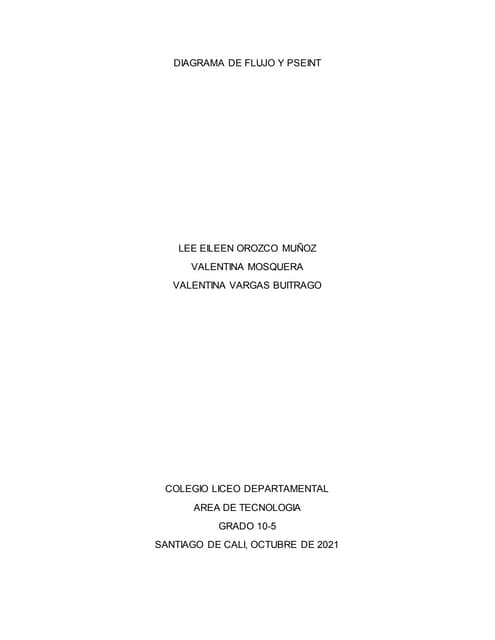 DIAGRAMA DE FLUJO Y PSEINT

LEE EILEEN OROZCO MUÑOZ
VALENTINA MOSQUERA
VALENTINA VARGAS BUITRAGO

COLEGIO LICEO DEPARTAMENTAL
AREA DE TECNOLOGIA
GRADO 10-5
SANTIAGO DE CALI, OCTUBRE DE 2021